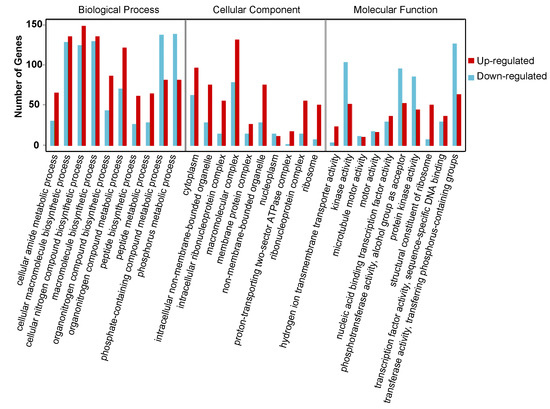 Biological Process

Cellular Component

Molecular Function

Number of Genes

150

100

50

0

Up-regulated

Down-regulated

cellular amide metabolic process
cellular macromolecule biosynthetic process
cellular nitrogen compound biosynthetic process
macromolecule biosynthetic process
organonitrogen compound biosynthetic process
organonitrogen compound metabolic process
peptide biosynthetic process
peptide metabolic process
phosphate-containing compound metabolic process
phosphorus metabolic process

cytoplasm
intracellular non-membrane-bounded organelle
intracellular ribonucleoprotein complex
macromolecular complex
membrane protein complex
non-membrane-bounded organelle
nucleoplasm
proton-transporting two-sector ATPase complex
ribonucleoprotein complex
ribosome

hydrogen ion transmembrane transporter activity
kinase activity
microtubule motor activity
motor activity
nucleic acid binding transcription factor activity
phosphotransferase activity, alcohol group as acceptor
protein kinase activity
structural constituent of ribosome
transcription factor activity, sequence-specific DNA binding
transferase activity, transferring phosphorus-containing groups